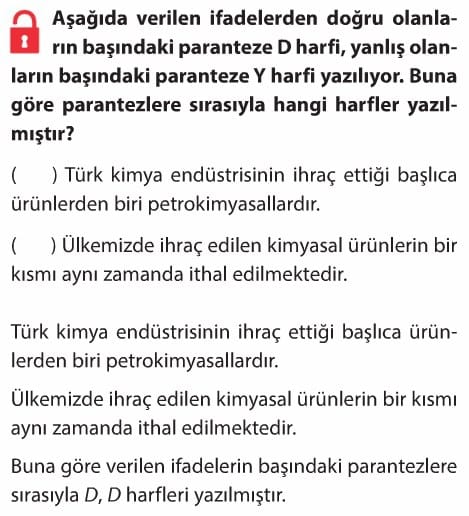 Aşağıda verilen ifadelerden doğru olanların başındaki paranteze D harfi, yanlış olanların başındaki paranteze Y harfi yazılıyor. Buna göre parantezlere sırasıyla hangi harfler yazılmıştır?

(   ) Türk kimya endüstrisinin ihraç ettiği başlıca ürünlerden biri petrokimyasallardır.

(   ) Ülkemizde ihraç edilen kimyasal ürünlerin bir kısmı aynı zamanda ithal edilmektedir.

Türk kimya endüstrisinin ihraç ettiği başlıca ürünlerden biri petrokimyasallardır.

Ülkemizde ihraç edilen kimyasal ürünlerin bir kısmı aynı zamanda ithal edilmektedir.

Buna göre verilen ifadelerin başındaki parantezlere sırasıyla D, D harfleri yazılmıştır.